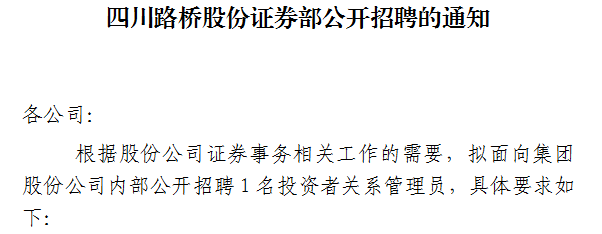 四川路桥股份证券部公开招聘的通知

各公司:

根据股份公司证券事务相关工作的需要，拟面向集团股份公司内部公开招聘 1 名投资者关系管理员，具体要求如下: